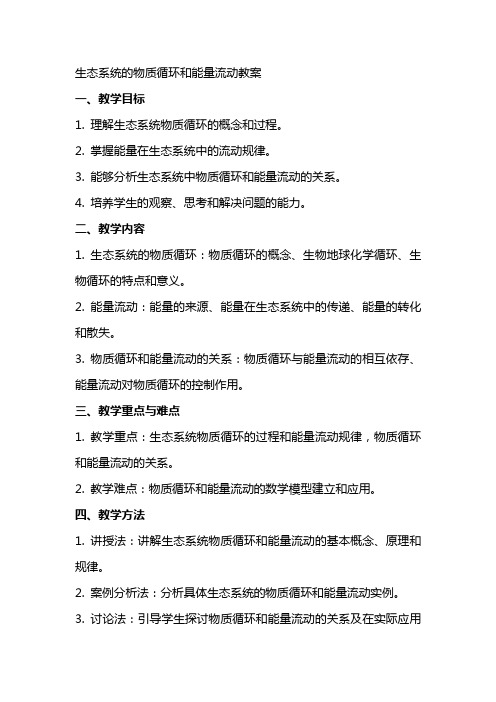 生态系统的物质循环和能量流动教案

一、教学目标

1. 理解生态系统物质循环的概念和过程。

2. 掌握能量在生态系统中的流动规律。

3. 能够分析生态系统中物质循环和能量流动的关系。

4. 培养学生的观察、思考和解决问题的能力。

二、教学内容

1. 生态系统的物质循环：物质循环的概念、生物地球化学循环、生物循环的特点和意义。

2. 能量流动：能量的来源、能量在生态系统中的传递、能量的转化和散失。

3. 物质循环和能量流动的关系：物质循环与能量流动的相互依存、能量流动对物质循环的控制作用。

三、教学重点与难点

1. 教学重点：生态系统物质循环的过程和能量流动规律，物质循环和能量流动的关系。

2. 教学难点：物质循环和能量流动的数学模型建立和应用。

四、教学方法

1. 讲授法：讲解生态系统物质循环和能量流动的基本概念、原理和规律。

2. 案例分析法：分析具体生态系统的物质循环和能量流动实例。

3. 讨论法：引导学生探讨物质循环和能量流动的关系及在实际应用